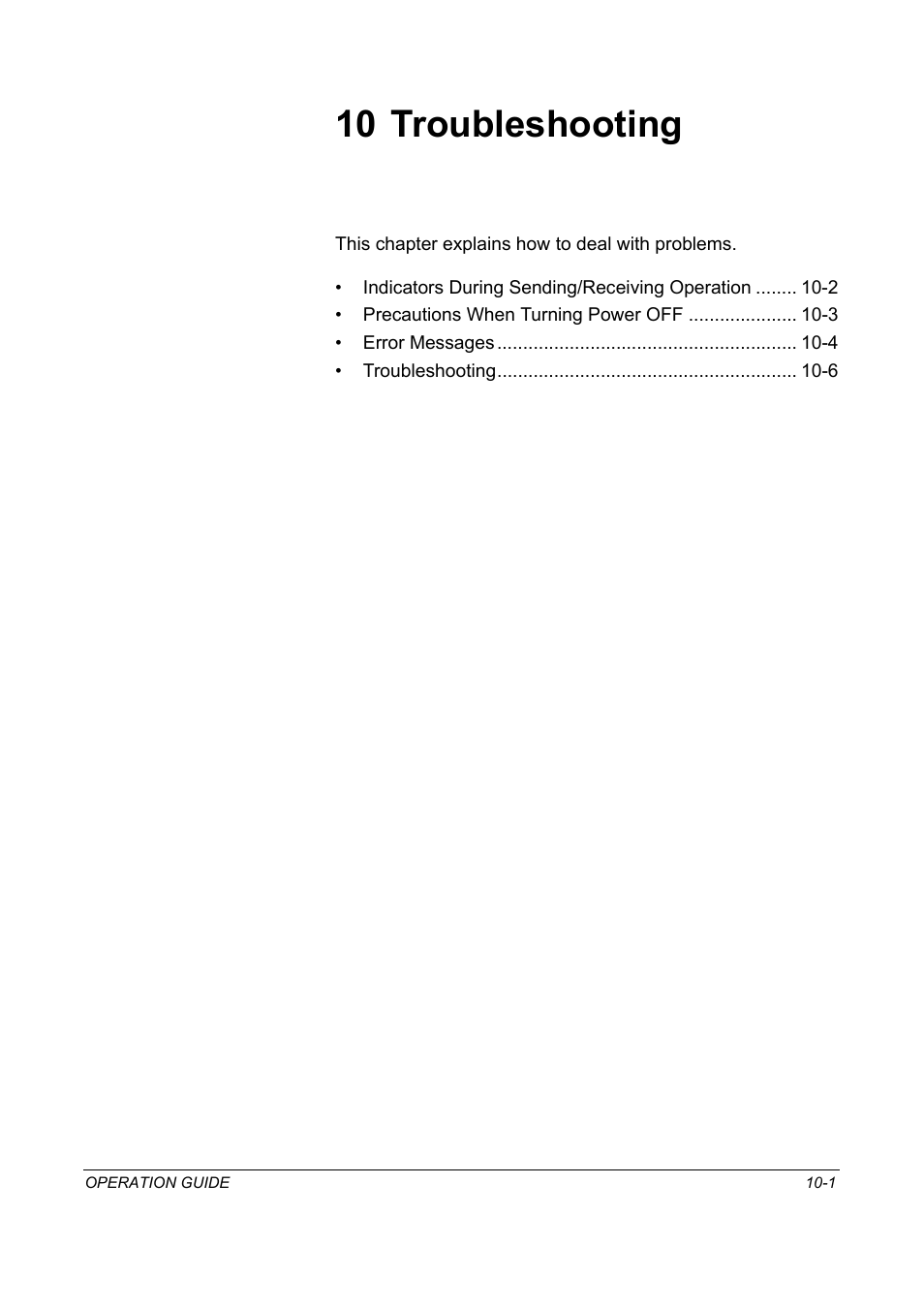 10 Troubleshooting

This chapter explains how to deal with problems.

• Indicators During Sending/Receiving Operation ........ 10-2
• Precautions When Turning Power OFF ..................... 10-3
• Error Messages .......................................................... 10-4
• Troubleshooting.......................................................... 10-6

OPERATION GUIDE 10-1